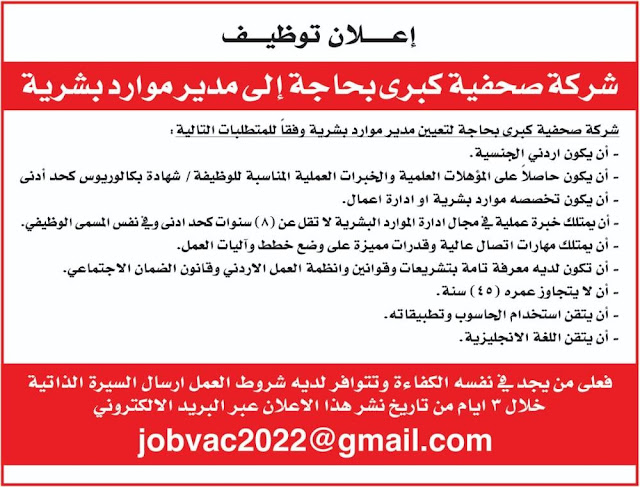 إعـــلان توظيـــف

شركة صحفية كبرى بحاجة إلى مدير موارد بشرية

شركة صحفية كبرى بحاجة لتعيين مدير موارد بشرية وفقاً للمتطلبات التالية :

- أن يكون اردني الجنسية.
- أن يكون حاصلاً على المؤهلات العلمية والخبرات العملية المناسبة للوظيفة / شهادة بكالوريوس كحد أدنى
- أن يكون تخصصه موارد بشرية او ادارة اعمال.
- أن يمتلك خبرة عملية في مجال ادارة الموارد البشرية لا تقل عن (٨) سنوات كحد ادنى وفي نفس المسمى الوظيفي.
- أن يمتلك مهارات اتصال عالية وقدرات مميزة على وضع خطط وآليات العمل.
- أن تكون لديه معرفة تامة بتشريعات وقوانين وانظمة العمل الاردني وقانون الضمان الاجتماعي.
- أن لا يتجاوز عمره (٤٥) سنة.
- أن يتقن استخدام الحاسوب وتطبيقاته.
- أن يتقن اللغة الانجليزية.

فعلى من يجد في نفسه الكفاءة وتتوافر لديه شروط العمل ارسال السيرة الذاتية خلال ٣ ايام من تاريخ نشر هذا الاعلان عبر البريد الالكتروني

jobvac2022@gmail.com